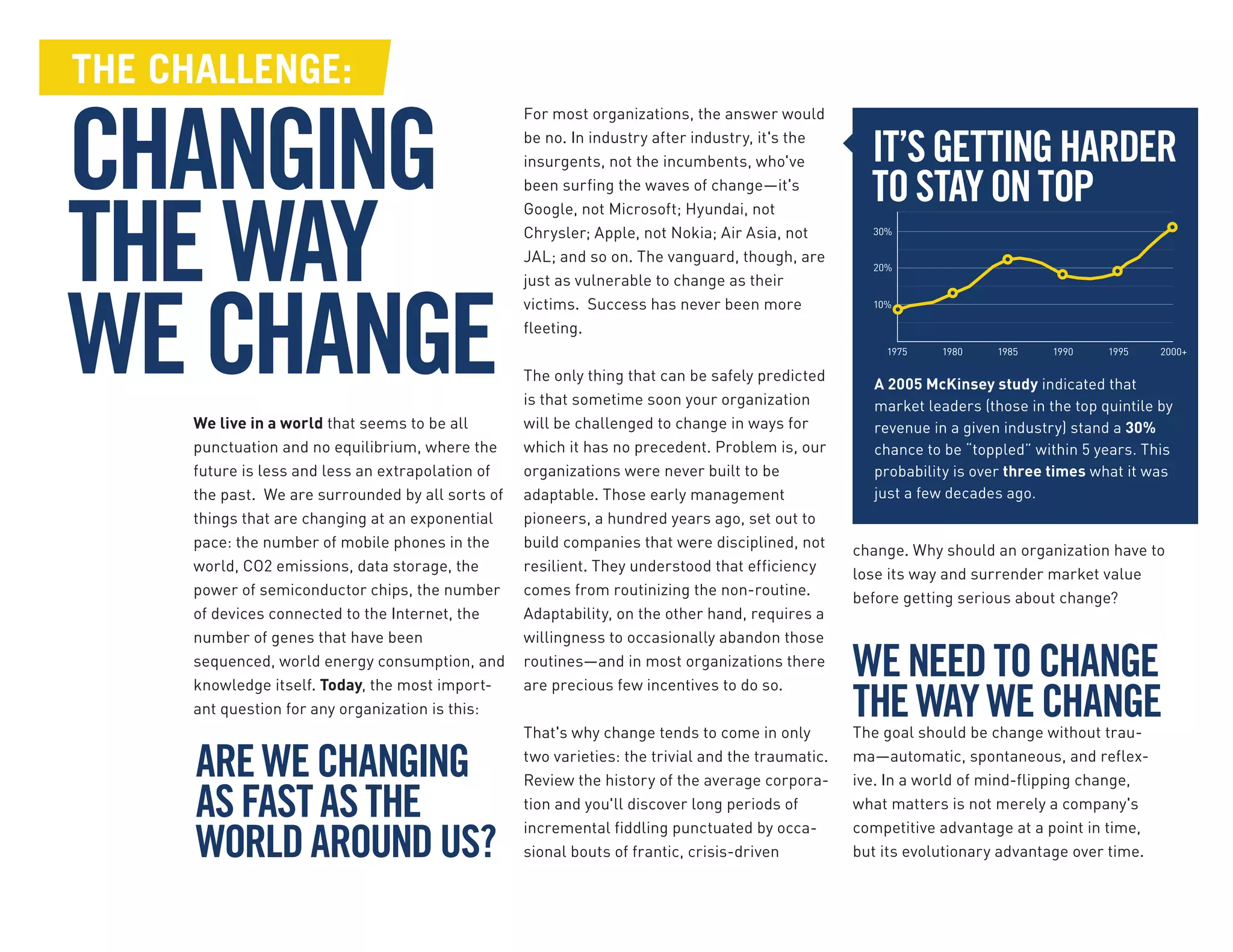 THE CHALLENGE:

CHANGING THE WAY WE CHANGE

We live in a world that seems to be all punctuation and no equilibrium, where the future is less and less an extrapolation of the past. We are surrounded by all sorts of things that are changing at an exponential pace: the number of mobile phones in the world, CO2 emissions, data storage, the power of semiconductor chips, the number of devices connected to the Internet, the number of genes that have been sequenced, world energy consumption, and knowledge itself. Today, the most important question for any organization is this:

ARE WE CHANGING AS FAST AS THE WORLD AROUND US?

For most organizations, the answer would be no. In industry after industry, it's the insurgents, not the incumbents, who've been surfing the waves of change—it's Google, not Microsoft; Hyundai, not Chrysler; Apple, not Nokia; Air Asia, not JAL; and so on. The vanguard, though, are just as vulnerable to change as their victims. Success has never been more fleeting.

The only thing that can be safely predicted is that sometime soon your organization will be challenged to change in ways for which it has no precedent. Problem is, our organizations were never built to be adaptable. Those early management pioneers, a hundred years ago, set out to build companies that were disciplined, not resilient. They understood that efficiency comes from routinizing the non-routine. Adaptability, on the other hand, requires a willingness to occasionally abandon those routines—and in most organizations there are precious few incentives to do so.

That's why change tends to come in only two varieties: the trivial and the traumatic. Review the history of the average corporation and you'll discover long periods of incremental fiddling punctuated by occasional bouts of frantic, crisis-driven

IT'S GETTING HARDER TO STAY ON TOP

30%
20%
10%
1975 1980 1985 1990 1995 2000+

A 2005 McKinsey study indicated that market leaders (those in the top quintile by revenue in a given industry) stand a 30% chance to be "toppled" within 5 years. This probability is over three times what it was just a few decades ago.

change. Why should an organization have to lose its way and surrender market value before getting serious about change?

WE NEED TO CHANGE THE WAY WE CHANGE

The goal should be change without trauma—automatic, spontaneous, and reflexive. In a world of mind-flipping change, what matters is not merely a company's competitive advantage at a point in time, but its evolutionary advantage over time.